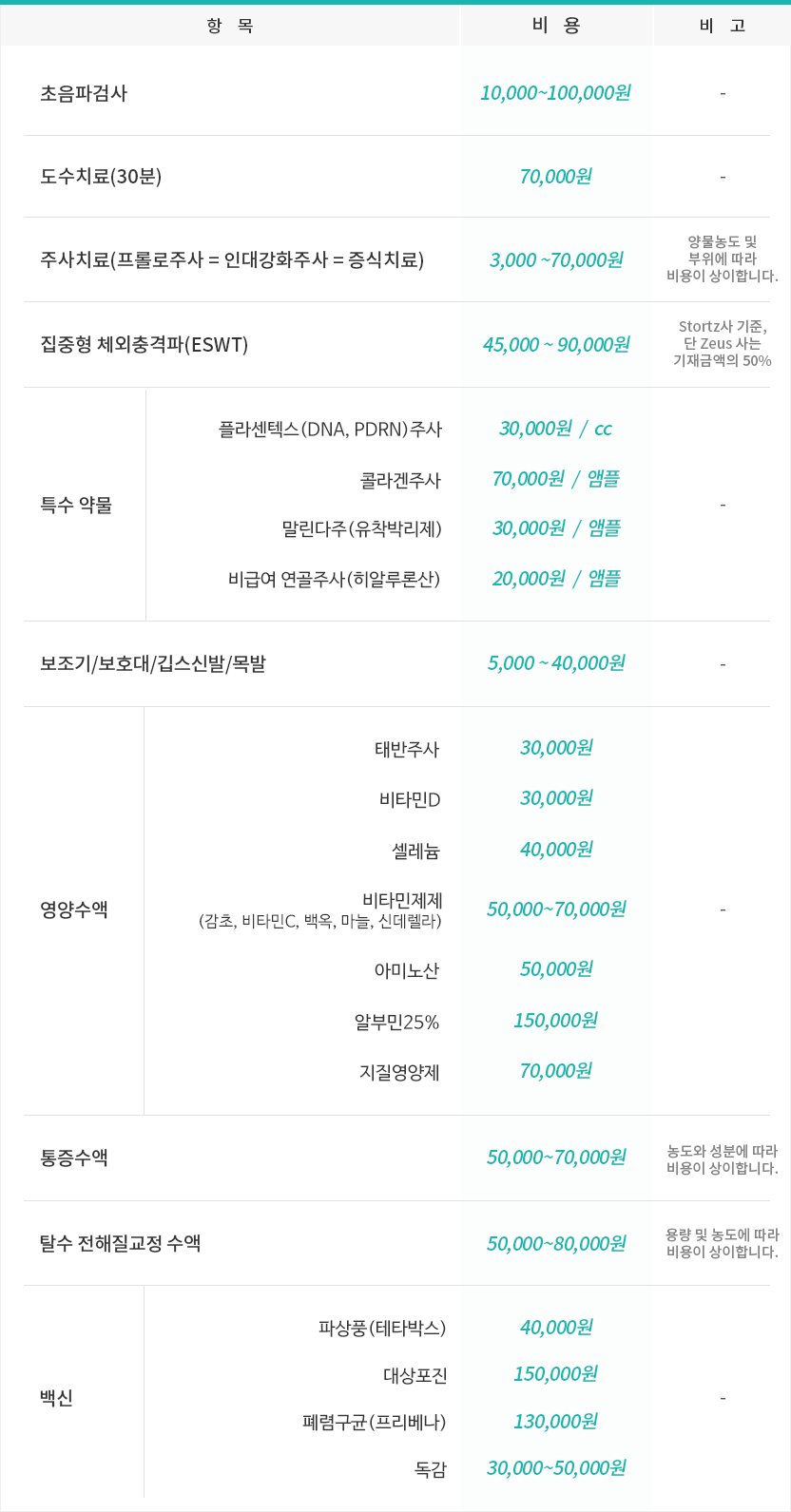 | 항 목 | | 비 용 | 비 고 |
|---|---|---|---|
| 초음파검사 | | 10,000~100,000원 | - |
| 도수치료(30분) | | 70,000원 | - |
| 주사치료(프롤로주사 = 인대강화주사 = 증식치료) | | 3,000 ~70,000원 | 양물농도 및 부위에 따라 비용이 상이합니다. |
| 집중형 체외충격파(ESWT) | | 45,000 ~ 90,000원 | Stortz사 기준, 단 Zeus 사는 기재금액의 50% |
| 특수 약물 | 플라센텍스(DNA, PDRN)주사 | 30,000원 / cc | - |
| | 콜라겐주사 | 70,000원 / 앰플 | |
| | 말린다주(유착박리제) | 30,000원 / 앰플 | |
| | 비급여 연골주사(히알루론산) | 20,000원 / 앰플 | |
| 보조기/보호대/깁스신발/목발 | | 5,000 ~ 40,000원 | - |
| 영양수액 | 태반주사 | 30,000원 | - |
| | 비타민D | 30,000원 | |
| | 셀레늄 | 40,000원 | |
| | 비타민제제 (감초, 비타민C, 백옥, 마늘, 신데렐라) | 50,000~70,000원 | |
| | 아미노산 | 50,000원 | |
| | 알부민25% | 150,000원 | |
| | 지질영양제 | 70,000원 | |
| 통증수액 | | 50,000~70,000원 | 농도와 성분에 따라 비용이 상이합니다. |
| 탈수 전해질교정 수액 | | 50,000~80,000원 | 용량 및 농도에 따라 비용이 상이합니다. |
| 백신 | 파상풍(테타박스) | 40,000원 | - |
| | 대상포진 | 150,000원 | |
| | 폐렴구균(프리베나) | 130,000원 | |
| | 독감 | 30,000~50,000원 | |